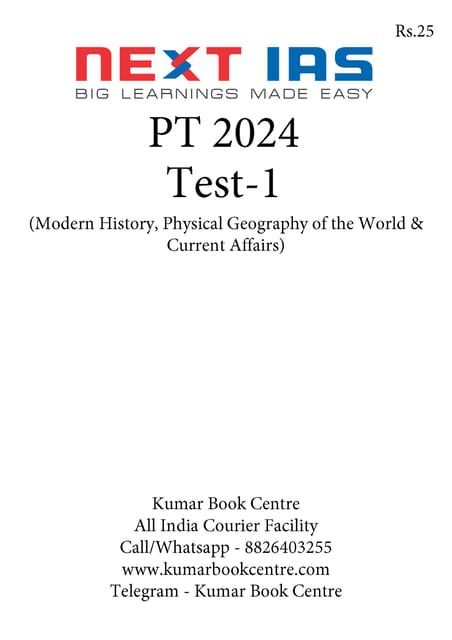 Rs.25

NEXT IAS
BIG LEARNINGS MADE EASY

PT 2024
Test-1

(Modern History, Physical Geography of the World & Current Affairs)

Kumar Book Centre
All India Courier Facility
Call/Whatsapp - 8826403255
www.kumarbookcentre.com
Telegram - Kumar Book Centre